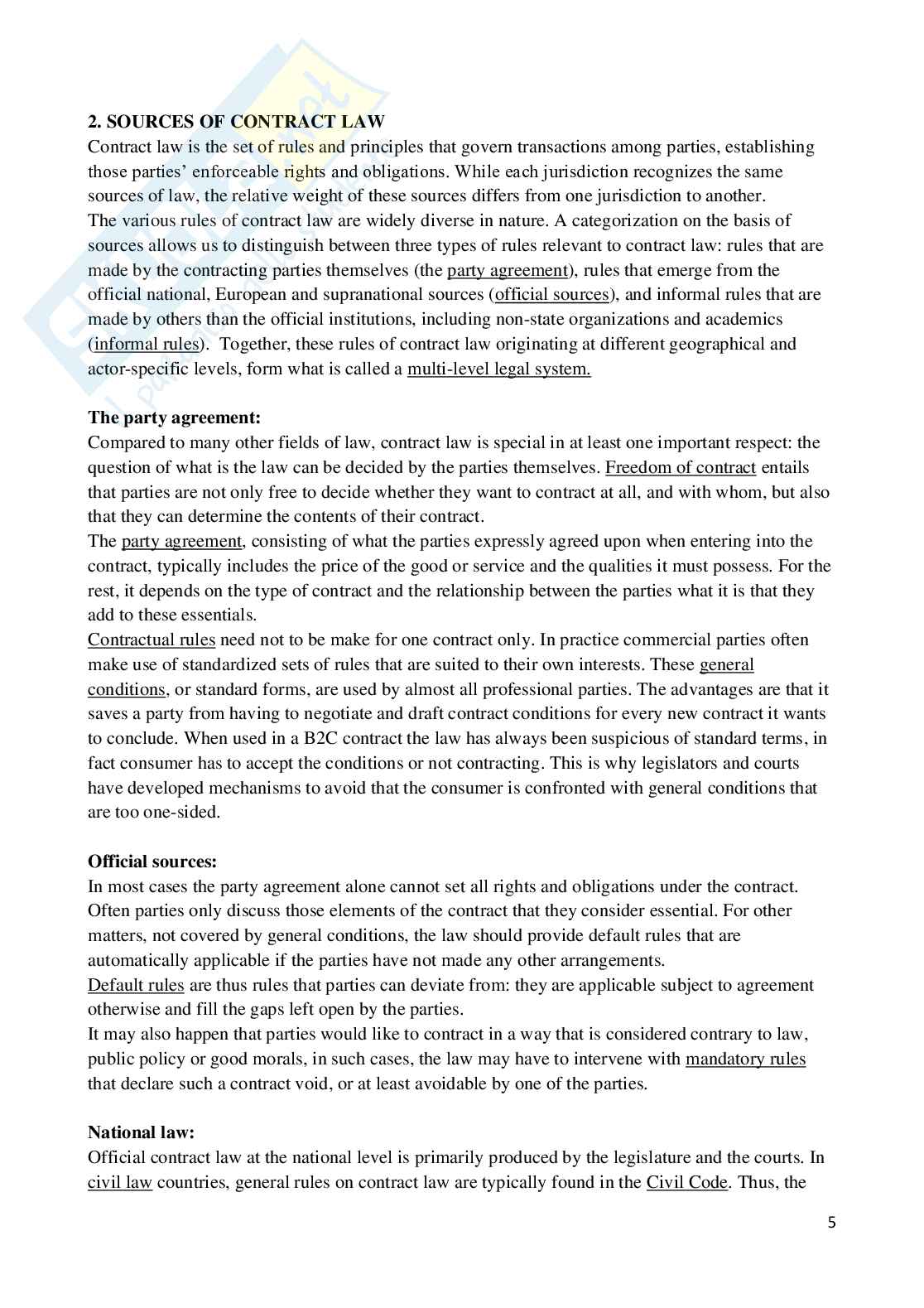 2. SOURCES OF CONTRACT LAW

Contract law is the set of rules and principles that govern transactions among parties, establishing those parties' enforceable rights and obligations. While each jurisdiction recognizes the same sources of law, the relative weight of these sources differs from one jurisdiction to another.
The various rules of contract law are widely diverse in nature. A categorization on the basis of sources allows us to distinguish between three types of rules relevant to contract law: rules that are made by the contracting parties themselves (the party agreement), rules that emerge from the official national, European and supranational sources (official sources), and informal rules that are made by others than the official institutions, including non-state organizations and academics (informal rules). Together, these rules of contract law originating at different geographical and actor-specific levels, form what is called a multi-level legal system.

The party agreement:

Compared to many other fields of law, contract law is special in at least one important respect: the question of what is the law can be decided by the parties themselves. Freedom of contract entails that parties are not only free to decide whether they want to contract at all, and with whom, but also that they can determine the contents of their contract.
The party agreement, consisting of what the parties expressly agreed upon when entering into the contract, typically includes the price of the good or service and the qualities it must possess. For the rest, it depends on the type of contract and the relationship between the parties what it is that they add to these essentials.
Contractual rules need not to be make for one contract only. In practice commercial parties often make use of standardized sets of rules that are suited to their own interests. These general conditions, or standard forms, are used by almost all professional parties. The advantages are that it saves a party from having to negotiate and draft contract conditions for every new contract it wants to conclude. When used in a B2C contract the law has always been suspicious of standard terms, in fact consumer has to accept the conditions or not contracting. This is why legislators and courts have developed mechanisms to avoid that the consumer is confronted with general conditions that are too one-sided.

Official sources:

In most cases the party agreement alone cannot set all rights and obligations under the contract. Often parties only discuss those elements of the contract that they consider essential. For other matters, not covered by general conditions, the law should provide default rules that are automatically applicable if the parties have not made any other arrangements.
Default rules are thus rules that parties can deviate from: they are applicable subject to agreement otherwise and fill the gaps left open by the parties.
It may also happen that parties would like to contract in a way that is considered contrary to law, public policy or good morals, in such cases, the law may have to intervene with mandatory rules that declare such a contract void, or at least avoidable by one of the parties.

National law:

Official contract law at the national level is primarily produced by the legislature and the courts. In civil law countries, general rules on contract law are typically found in the Civil Code. Thus, the

5